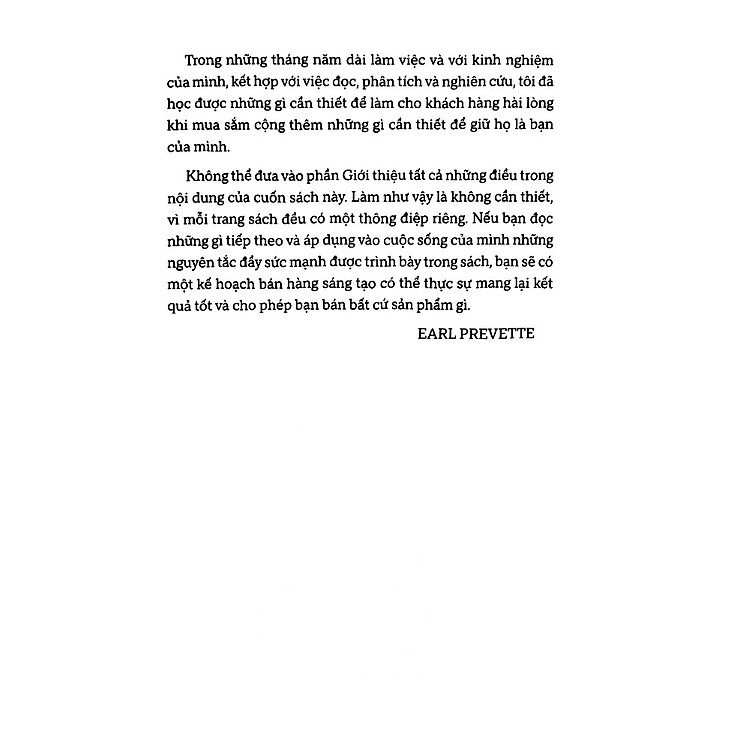 Trong những tháng năm dài làm việc và với kinh nghiệm của mình, kết hợp với việc đọc, phân tích và nghiên cứu, tôi đã học được những gì cần thiết để làm cho khách hàng hài lòng khi mua sắm cộng thêm những gì cần thiết để giữ họ là bạn của mình.

Không thể đưa vào phần Giới thiệu tất cả những điều trong nội dung của cuốn sách này. Làm như vậy là không cần thiết, vì mỗi trang sách đều có một thông điệp riêng. Nếu bạn đọc những gì tiếp theo và áp dụng vào cuộc sống của mình những nguyên tắc đầy sức mạnh được trình bày trong sách, bạn sẽ có một kế hoạch bán hàng sáng tạo có thể thực sự mang lại kết quả tốt và cho phép bạn bán bất cứ sản phẩm gì.

EARL PREVETTE